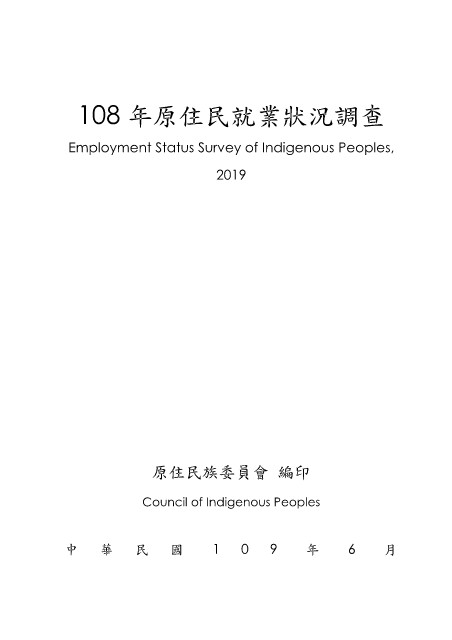 108年原住民就業狀況調查

Employment Status Survey of Indigenous Peoples, 2019

原住民族委員會 編印

Council of Indigenous Peoples

中華民國109年6月